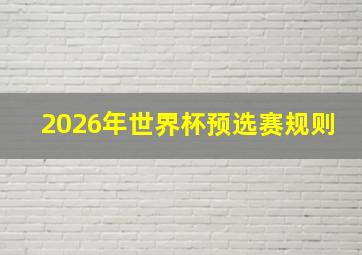 2026年世界杯预选赛规则